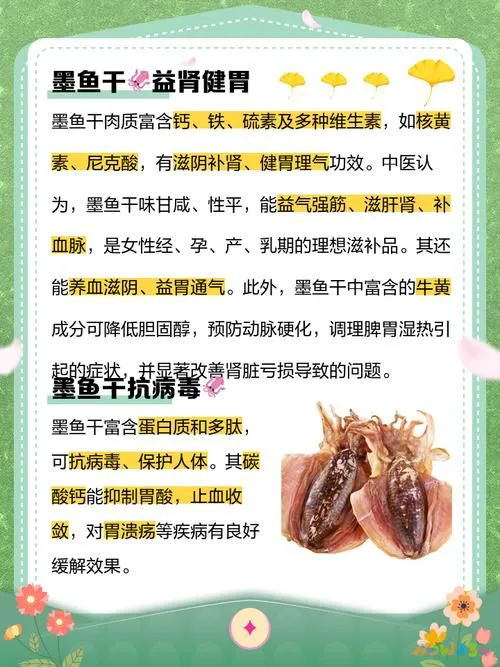 墨鱼干益肾健胃

墨鱼干肉质富含钙、铁、硫素及多种维生素，如核黄素、尼克酸，有滋阴补肾、健胃理气功效。中医认为，墨鱼干味甘咸、性平，能益气强筋、滋肝肾、补血脉，是女性经、孕、产、乳期的理想滋补品。其还能养血滋阴、益胃通气。此外，墨鱼干中富含的牛黄成分可降低胆固醇，预防动脉硬化，调理脾胃湿热引起的症状，并显著改善肾脏亏损导致的问题。

墨鱼干抗病毒

墨鱼干富含蛋白质和多肽，可抗病毒、保护人体。其碳酸钙能抑制胃酸，止血收敛，对胃溃疡等疾病有良好缓解效果。